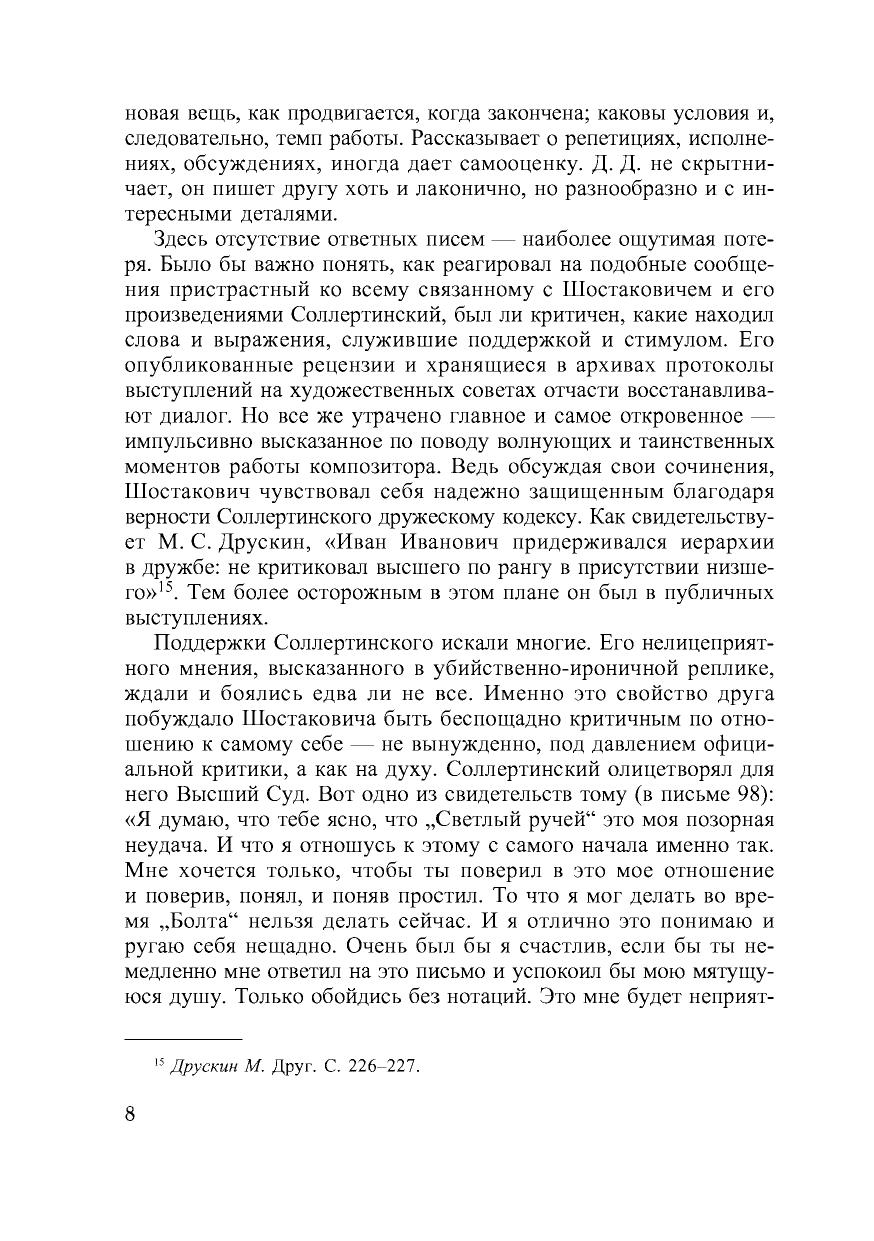 новая вещь, как продвигается, когда закончена; каковы условия и, следовательно, темп работы. Рассказывает о репетициях, исполнениях, обсуждениях, иногда дает самооценку. Д. Д. не скрытничает, он пишет другу хоть и лаконично, но разнообразно и с интересными деталями.

Здесь отсутствие ответных писем — наиболее ощутимая потеря. Было бы важно понять, как реагировал на подобные сообщения пристрастный ко всему связанному с Шостаковичем и его произведениями Соллертинский, был ли критичен, какие находил слова и выражения, служившие поддержкой и стимулом. Его опубликованные рецензии и хранящиеся в архивах протоколы выступлений на художественных советах отчасти восстанавливают диалог. Но все же утрачено главное и самое откровенное — импульсивно высказанное по поводу волнующих и таинственных моментов работы композитора. Ведь обсуждая свои сочинения, Шостакович чувствовал себя надежно защищенным благодаря верности Соллертинского дружескому кодексу. Как свидетельствует М. С. Друскин, «Иван Иванович придерживался иерархии в дружбе: не критиковал высшего по рангу в присутствии низшего»$^{15}$. Тем более осторожным в этом плане он был в публичных выступлениях.

Поддержки Соллертинского искали многие. Его нелицеприятного мнения, высказанного в убийственно-ироничной реплике, ждали и боялись едва ли не все. Именно это свойство друга побуждало Шостаковича быть беспощадно критичным по отношению к самому себе — не вынужденно, под давлением официальной критики, а как на духу. Соллертинский олицетворял для него Высший Суд. Вот одно из свидетельств тому (в письме 98): «Я думаю, что тебе ясно, что „Светлый ручей“ это моя позорная неудача. И что я отношусь к этому с самого начала именно так. Мне хочется только, чтобы ты поверил в это мое отношение и поверив, понял, и поняв простил. То что я мог делать во время „Болта“ нельзя делать сейчас. И я отлично это понимаю и ругаю себя нещадно. Очень был бы я счастлив, если бы ты немедленно мне ответил на это письмо и успокоил бы мою мятущуюся душу. Только обойдись без нотаций. Это мне будет неприят-

$^{15}$ Друскин М. Друг. С. 226–227.

8